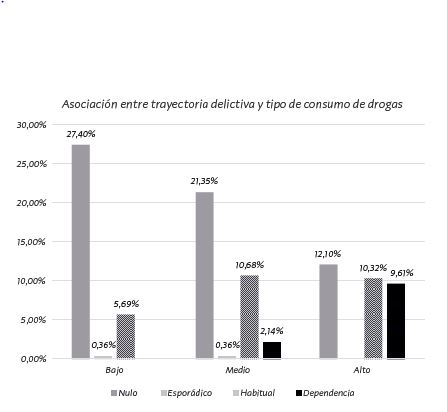 Asociación entre trayectoria delictiva y tipo de consumo de drogas

30,00%
25,00%
20,00%
15,00%
10,00%
5,00%
0,00%

27,40%
0,36%
5,69%
21,35%
0,36%
10,68%
2,14%
12,10%
10,32%
9,61%

Bajo
Medio
Alto

Nulo
Esporádico
Habitual
Dependencia